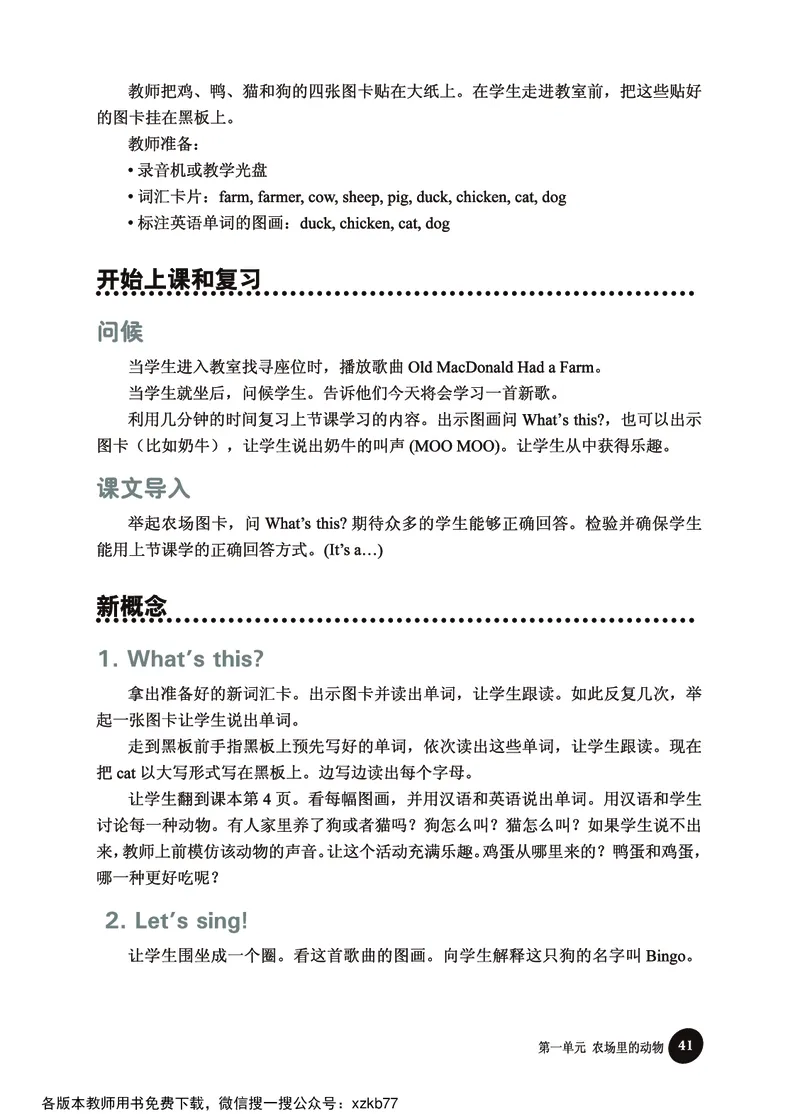 教师把鸡、鸭、猫和狗的四张图卡贴在大纸上。在学生走进教室前，把这些贴好的图卡挂在黑板上。

教师准备：
• 录音机或教学光盘
• 词汇卡片：farm, farmer, cow, sheep, pig, duck, chicken, cat, dog
• 标注英语单词的图画：duck, chicken, cat, dog

开始上课和复习

问候

当学生进入教室找寻座位时，播放歌曲 Old MacDonald Had a Farm。

当学生就坐后，问候学生。告诉他们今天将会学习一首新歌。

利用几分钟的时间复习上节课学习的内容。出示图画问 What's this?，也可以出示图卡（比如奶牛），让学生说出奶牛的叫声 (MOO MOO)。让学生从中获得乐趣。

课文导入

举起农场图卡，问 What's this? 期待众多的学生能够正确回答。检验并确保学生能用上节课学的正确回答方式。(It's a...)

新概念

1. What's this?

拿出准备好的新词汇卡。出示图卡并读出单词，让学生跟读。如此反复几次，举起一张图卡让学生说出单词。

走到黑板前手指黑板上预先写好的单词，依次读出这些单词，让学生跟读。现在把 cat 以大写形式写在黑板上。边写边读出每个字母。

让学生翻到课本第 4 页。看每幅图画，并用汉语和英语说出单词。用汉语和学生讨论每一种动物。有人家里养了狗或者猫吗？狗怎么叫？猫怎么叫？如果学生说不出来，教师上前模仿该动物的声音。让这个活动充满乐趣。鸡蛋从哪里来的？鸭蛋和鸡蛋，哪一种更好吃呢？

2. Let's sing!

让学生围坐成一个圈。看这首歌曲的图画。向学生解释这只狗的名字叫 Bingo。

第一单元 农场里的动物 41

各版本教师用书免费下载，微信搜一搜公众号：xzkb77